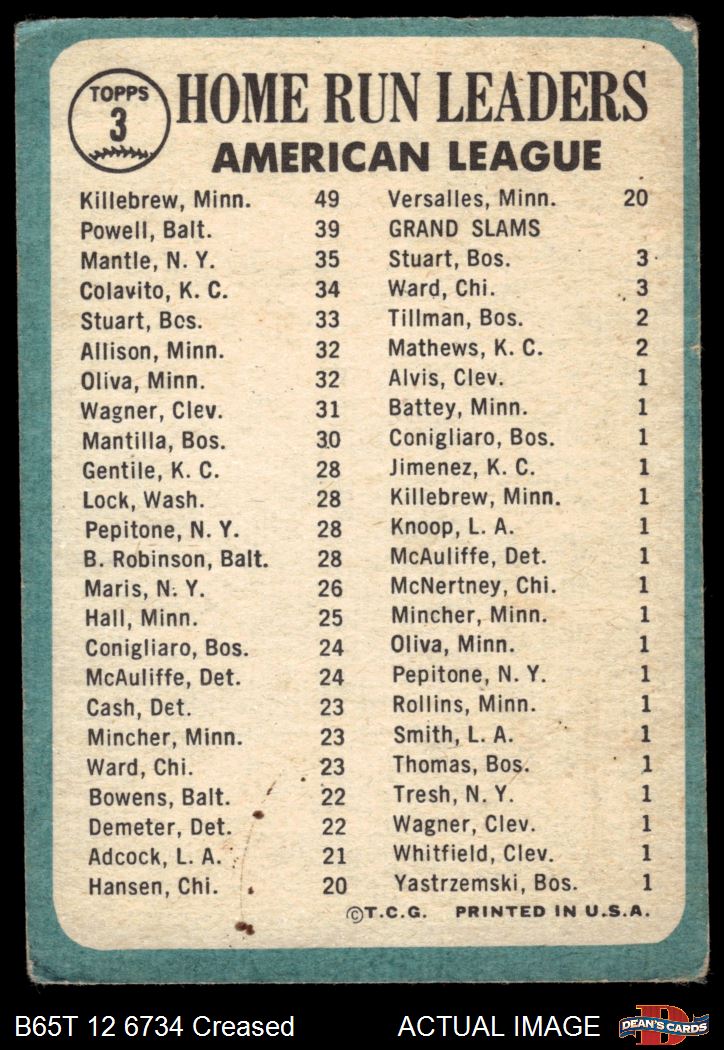 TOPPS 3

HOME RUN LEADERS
AMERICAN LEAGUE

Killebrew, Minn. 49
Powell, Balt. 39
Mantle, N. Y. 35
Colavito, K. C. 34
Stuart, Bos. 33
Allison, Minn. 32
Oliva, Minn. 32
Wagner, Clev. 31
Mantilla, Bos. 30
Gentile, K. C. 28
Lock, Wash. 28
Pepitone, N. Y. 28
B. Robinson, Balt. 28
Maris, N. Y. 26
Hall, Minn. 25
Conigliaro, Bos. 24
McAuliffe, Det. 24
Cash, Det. 23
Mincher, Minn. 23
Ward, Chi. 23
Bowens, Balt. 22
Demeter, Det. 22
Adcock, L. A. 21
Hansen, Chi. 20

Versalles, Minn. 20
GRAND SLAMS
Stuart, Bos. 3
Ward, Chi. 3
Tillman, Bos. 2
Mathews, K. C. 2
Alvis, Clev. 1
Battey, Minn. 1
Conigliaro, Bos. 1
Jimenez, K. C. 1
Killebrew, Minn. 1
Knoop, L. A. 1
McAuliffe, Det. 1
McNertney, Chi. 1
Mincher, Minn. 1
Oliva, Minn. 1
Pepitone, N. Y. 1
Rollins, Minn. 1
Smith, L. A. 1
Thomas, Bos. 1
Tresh, N. Y. 1
Wagner, Clev. 1
Whitfield, Clev. 1
Yastrzemski, Bos. 1

©T.C.G. PRINTED IN U.S.A.

B65T 12 6734 Creased
ACTUAL IMAGE
DEAN'S CARDS